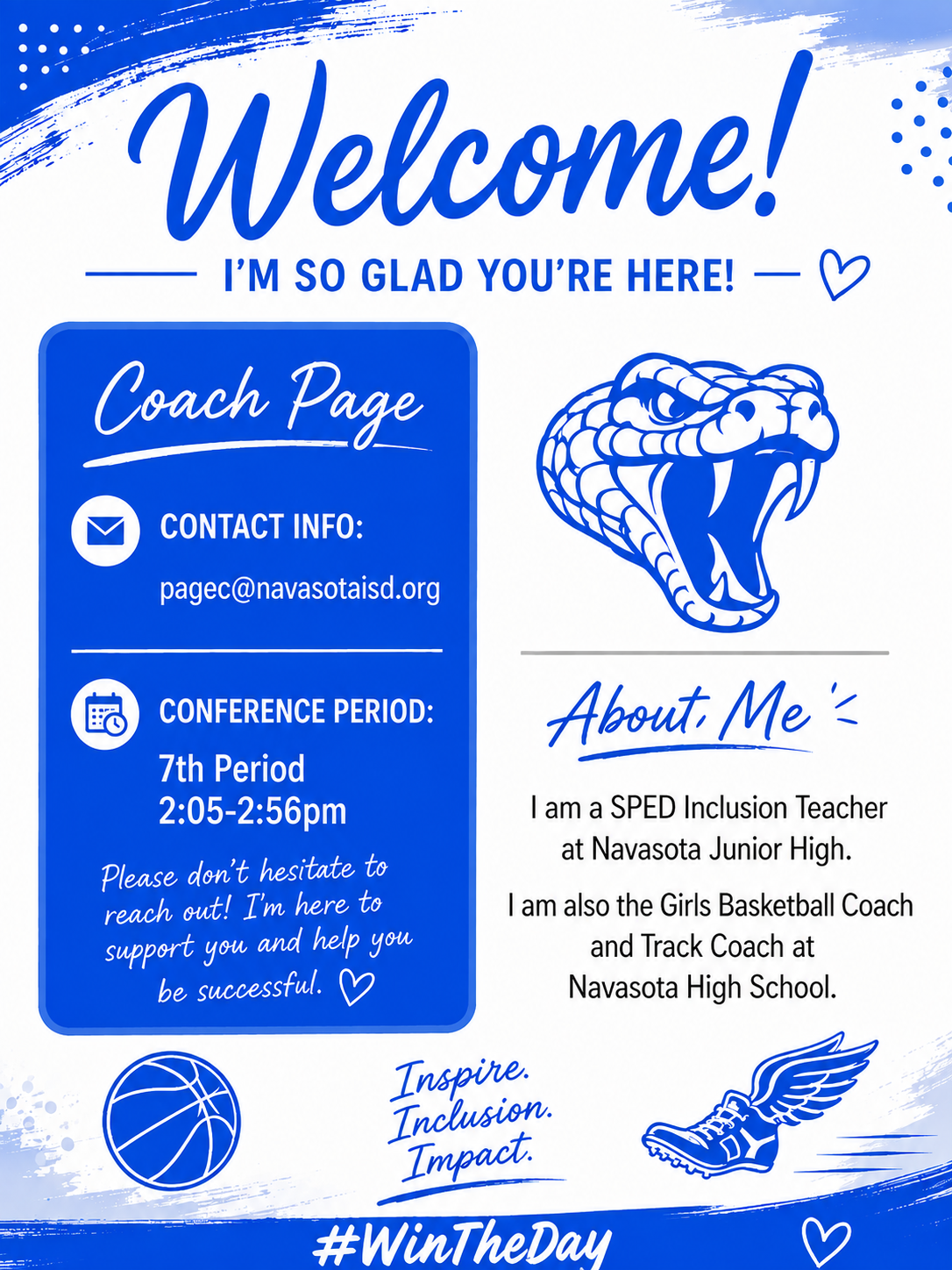 Welcome!

I'M SO GLAD YOU'RE HERE!

Coach Page

CONTACT INFO:

pagec@navasotaisd.org

CONFERENCE PERIOD:

7th Period
2:05-2:56pm

Please don't hesitate to reach out! I'm here to support you and help you be successful.

About Me

I am a SPED Inclusion Teacher at Navasota Junior High.

I am also the Girls Basketball Coach and Track Coach at Navasota High School.

Inspire.
Inclusion.
Impact.

#WinTheDay